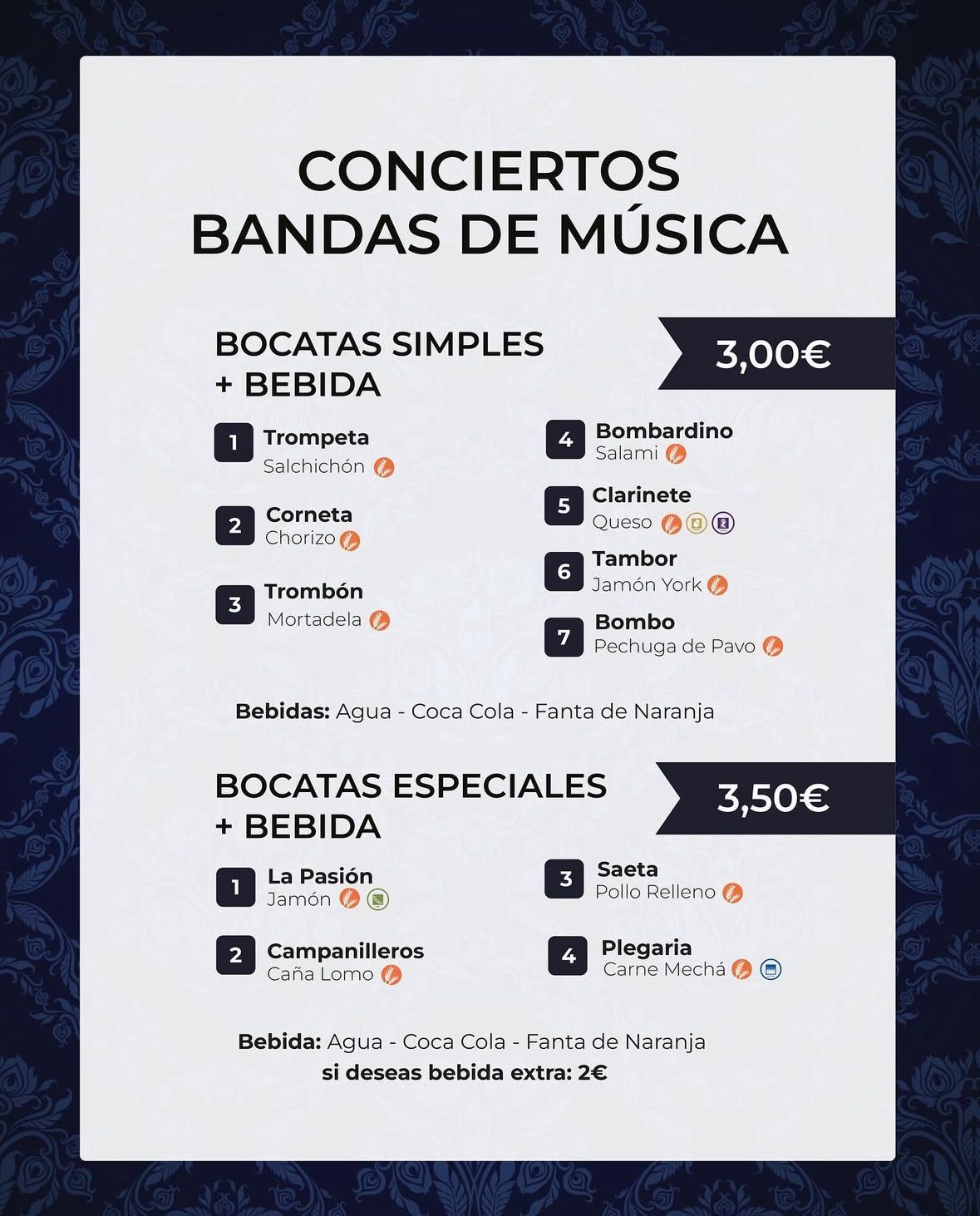 CONCIERTOS
BANDAS DE MÚSICA

BOCATAS SIMPLES
+ BEBIDA

3,00€

1 Trompeta
Salchichón

2 Corneta
Chorizo

3 Trombón
Mortadela

4 Bombardino
Salami

5 Clarinete
Queso

6 Tambor
Jamón York

7 Bombo
Pechuga de Pavo

Bebidas: Agua - Coca Cola - Fanta de Naranja

BOCATAS ESPECIALES
+ BEBIDA

3,50€

1 La Pasión
Jamón

2 Campanilleros
Caña Lomo

3 Saeta
Pollo Relleno

4 Plegaria
Carne Mechá

Bebida: Agua - Coca Cola - Fanta de Naranja
si deseas bebida extra: 2€